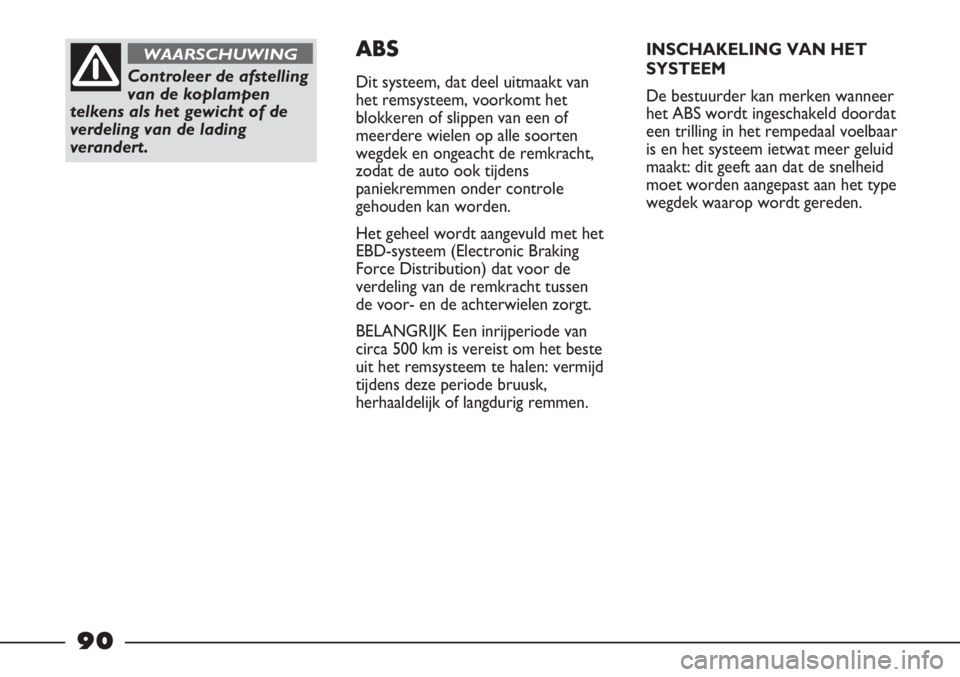 WAARSCHUWING

Controleer de afstelling van de koplampen telkens als het gewicht of de verdeling van de lading verandert.

ABS

Dit systeem, dat deel uitmaakt van het remsysteem, voorkomt het blokkeren of slippen van een of meerdere wielen op alle soorten wegdek en ongeacht de remkracht, zodat de auto ook tijdens paniekremmen onder controle gehouden kan worden.

Het geheel wordt aangevuld met het EBD-systeem (Electronic Braking Force Distribution) dat voor de verdeling van de remkracht tussen de voor- en de achterwielen zorgt.

BELANGRIJK Een inrijperiode van circa 500 km is vereist om het beste uit het remsysteem te halen: vermijd tijdens deze periode bruusk, herhaaldelijk of langdurig remmen.

INSCHAKELING VAN HET SYSTEEM

De bestuurder kan merken wanneer het ABS wordt ingeschakeld doordat een trilling in het rempedaal voelbaar is en het systeem ietwat meer geluid maakt: dit geeft aan dat de snelheid moet worden aangepast aan het type wegdek waarop wordt gereden.

90

carmanualsonline.info